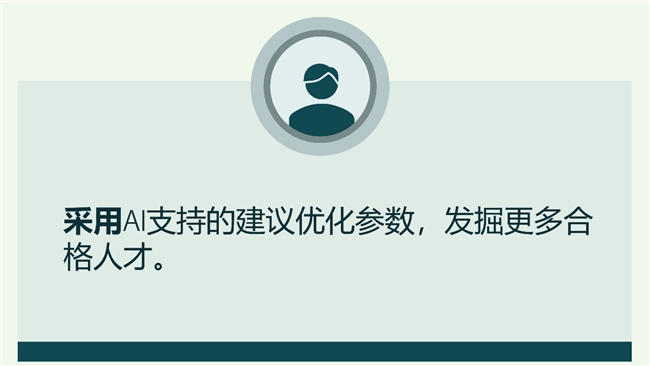 采用AI支持的建议优化参数，发掘更多合格人才。